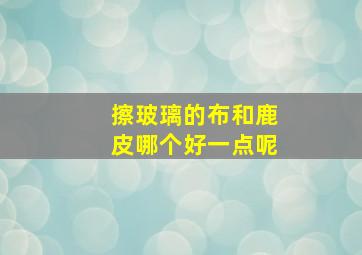 擦玻璃的布和鹿皮哪个好一点呢